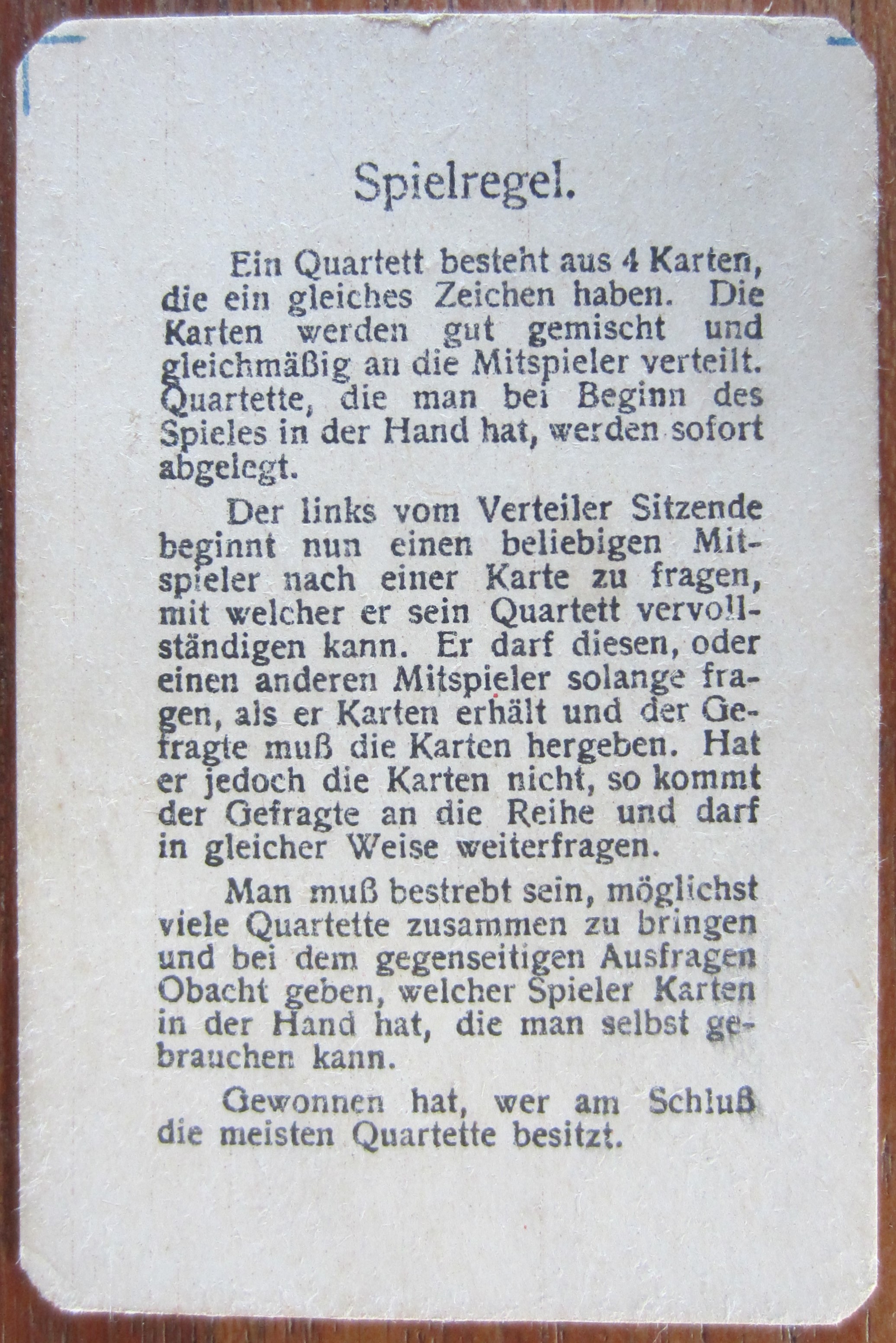 Spielregel.

Ein Quartett besteht aus 4 Karten, die ein gleiches Zeichen haben. Die Karten werden gut gemischt und gleichmäßig an die Mitspieler verteilt. Quartette, die man bei Beginn des Spieles in der Hand hat, werden sofort abgelegt.

Der links vom Verteiler Sitzende beginnt nun einen beliebigen Mitspieler nach einer Karte zu fragen, mit welcher er sein Quartett vervollständigen kann. Er darf diesen, oder einen anderen Mitspieler solange fragen, als er Karten erhält und der Gefragte muß die Karten hergeben. Hat er jedoch die Karten nicht, so kommt der Gefragte an die Reihe und darf in gleicher Weise weiterfragen.

Man muß bestrebt sein, möglichst viele Quartette zusammen zu bringen und bei dem gegenseitigen Ausfragen Obacht geben, welcher Spieler Karten in der Hand hat, die man selbst gebrauchen kann.

Gewonnen hat, wer am Schluß die meisten Quartette besitzt.